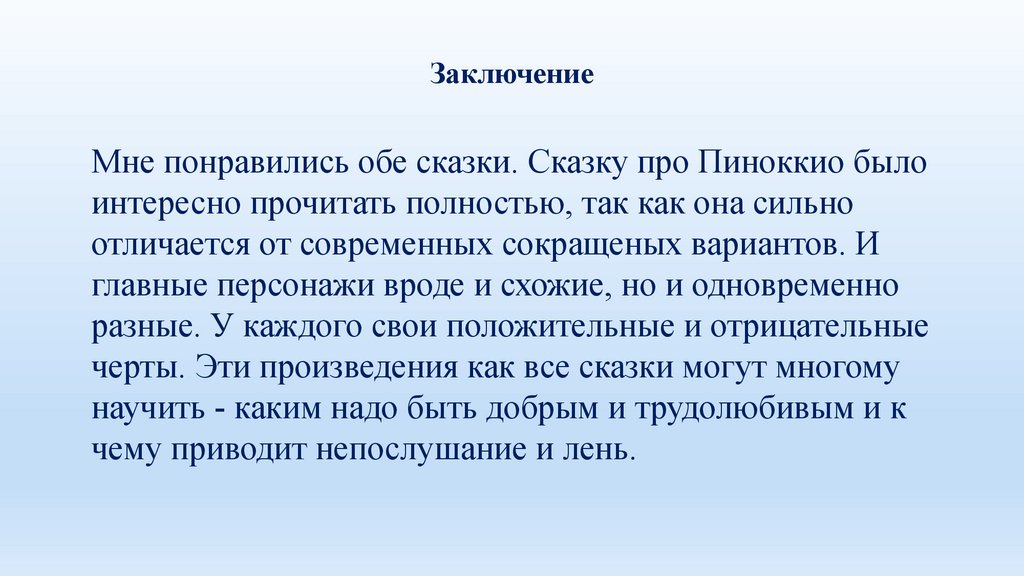 Заключение

Мне понравились обе сказки. Сказку про Пиноккио было интересно прочитать полностью, так как она сильно отличается от современных сокращеных вариантов. И главные персонажи вроде и схожие, но и одновременно разные. У каждого свои положительные и отрицательные черты. Эти произведения как все сказки могут многому научить - каким надо быть добрым и трудолюбивым и к чему приводит непослушание и лень.